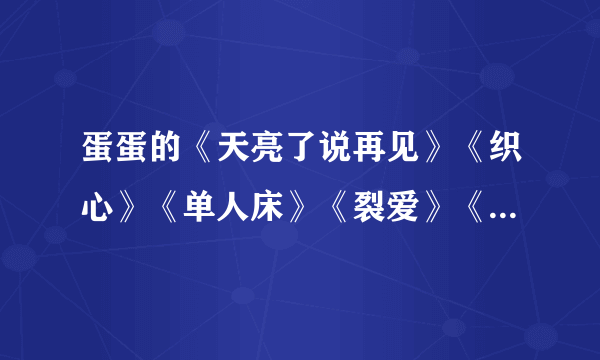 蛋蛋的《天亮了说再见》《织心》《单人床》《裂爱》《...